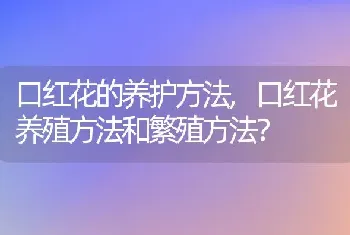 口红花的养护方法，口红花养殖方法和繁殖方法?